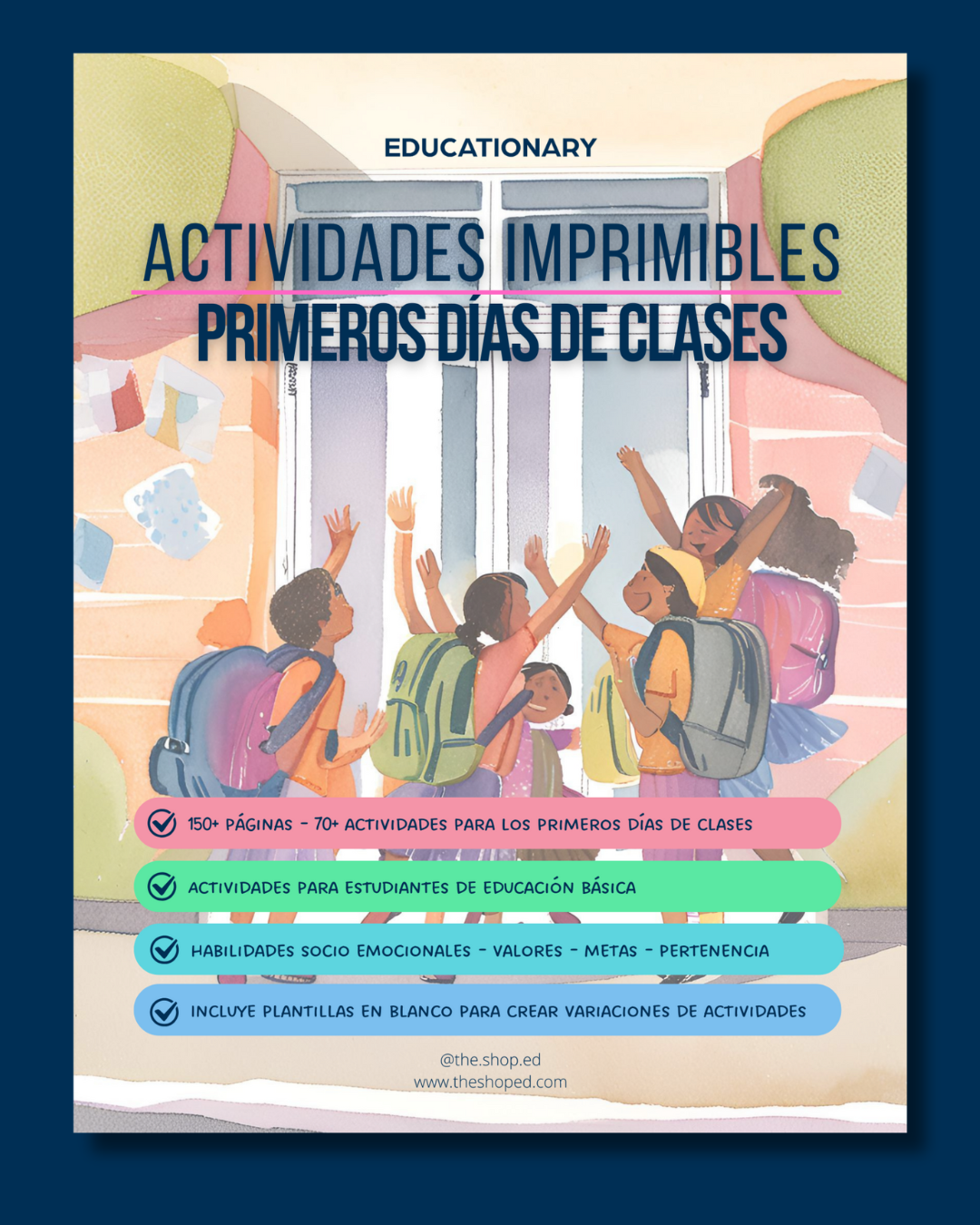 EDUCATIONARY

ACTIVIDADES IMPRIMIBLES

PRIMEROS DÍAS DE CLASES

150+ PÁGINAS - 70+ ACTIVIDADES PARA LOS PRIMEROS DÍAS DE CLASES

ACTIVIDADES PARA ESTUDIANTES DE EDUCACIÓN BÁSICA

HABILIDADES SOCIO EMOCIONALES - VALORES - METAS - PERTENENCIA

INCLUYE PLANTILLAS EN BLANCO PARA CREAR VARIACIONES DE ACTIVIDADES

@the.shop.ed
www.theshoped.com